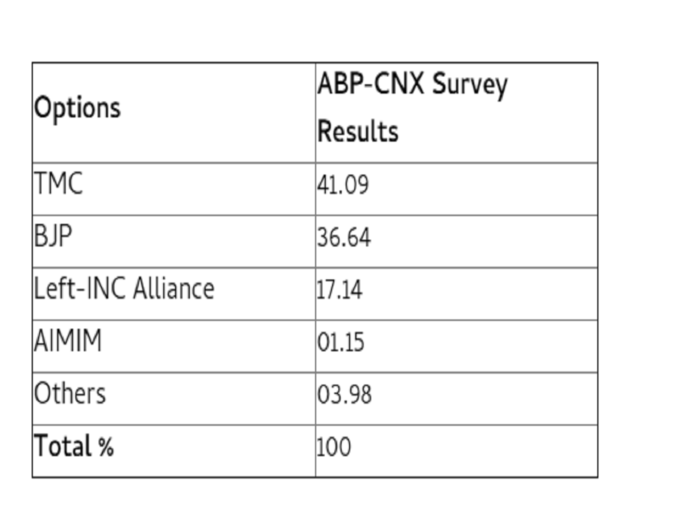 | Options | ABP-CNX Survey Results |
|---|---|
| TMC | 41.09 |
| BJP | 36.64 |
| Left-INC Alliance | 17.14 |
| AIMIM | 01.15 |
| Others | 03.98 |
| Total % | 100 |